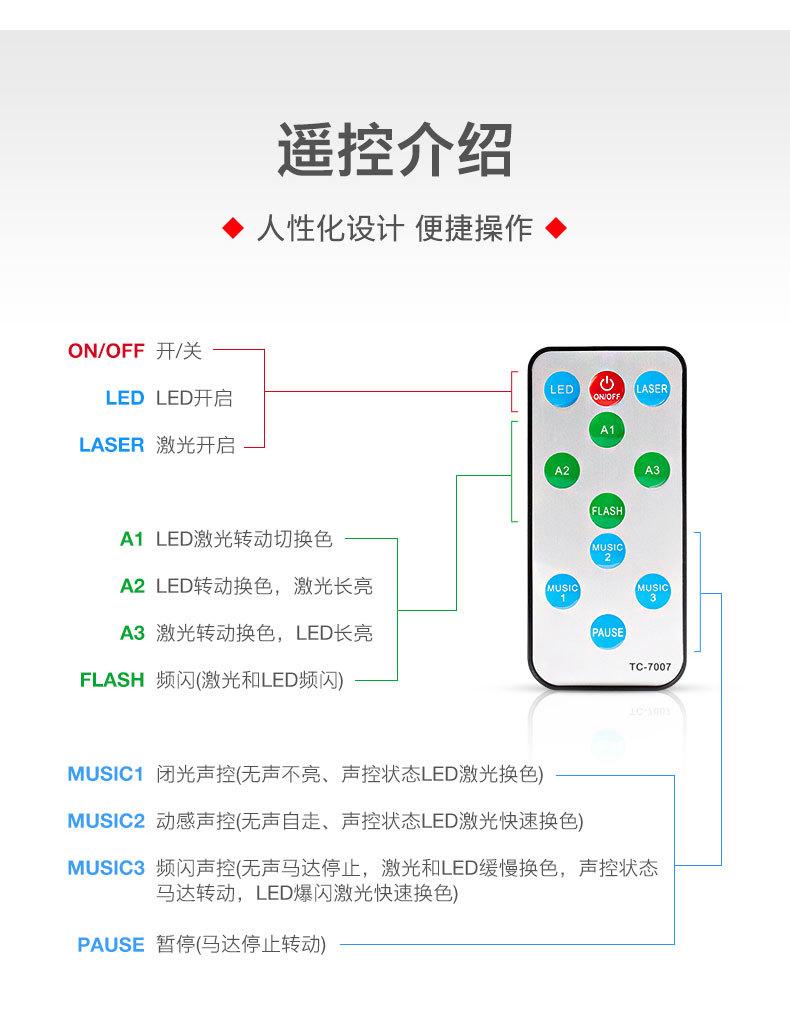 遥控介绍

◆ 人性化设计 便捷操作 ◆

ON/OFF 开/关

LED LED开启

LASER 激光开启

A1 LED激光转动切换色

A2 LED转动换色，激光长亮

A3 激光转动换色，LED长亮

FLASH 频闪(激光和LED频闪)

MUSIC1 闭光声控(无声不亮、声控状态LED激光换色)

MUSIC2 动感声控(无声自走、声控状态LED激光快速换色)

MUSIC3 频闪声控(无声马达停止，激光和LED缓慢换色，声控状态马达转动，LED爆闪激光快速换色)

PAUSE 暂停(马达停止转动)

LED
ON/OFF
LASER
A1
A2
A3
FLASH
MUSIC 2
MUSIC 1
MUSIC 3
PAUSE
TC-7007